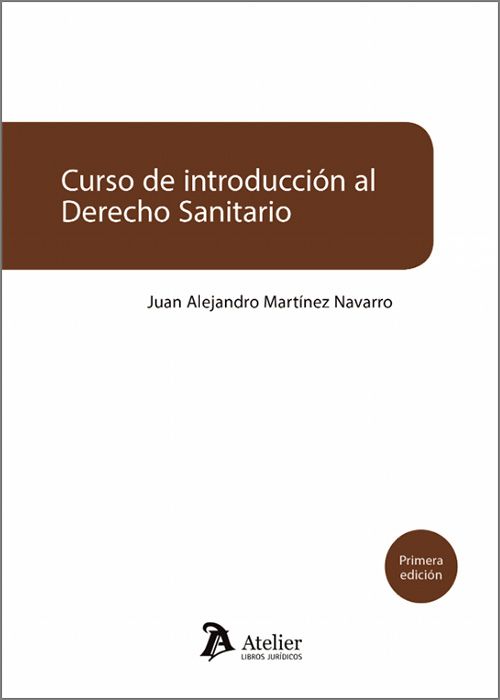 Curso de introducción al Derecho Sanitario

Juan Alejandro Martínez Navarro

Primera edición

Atelier
LIBROS JURÍDICOS